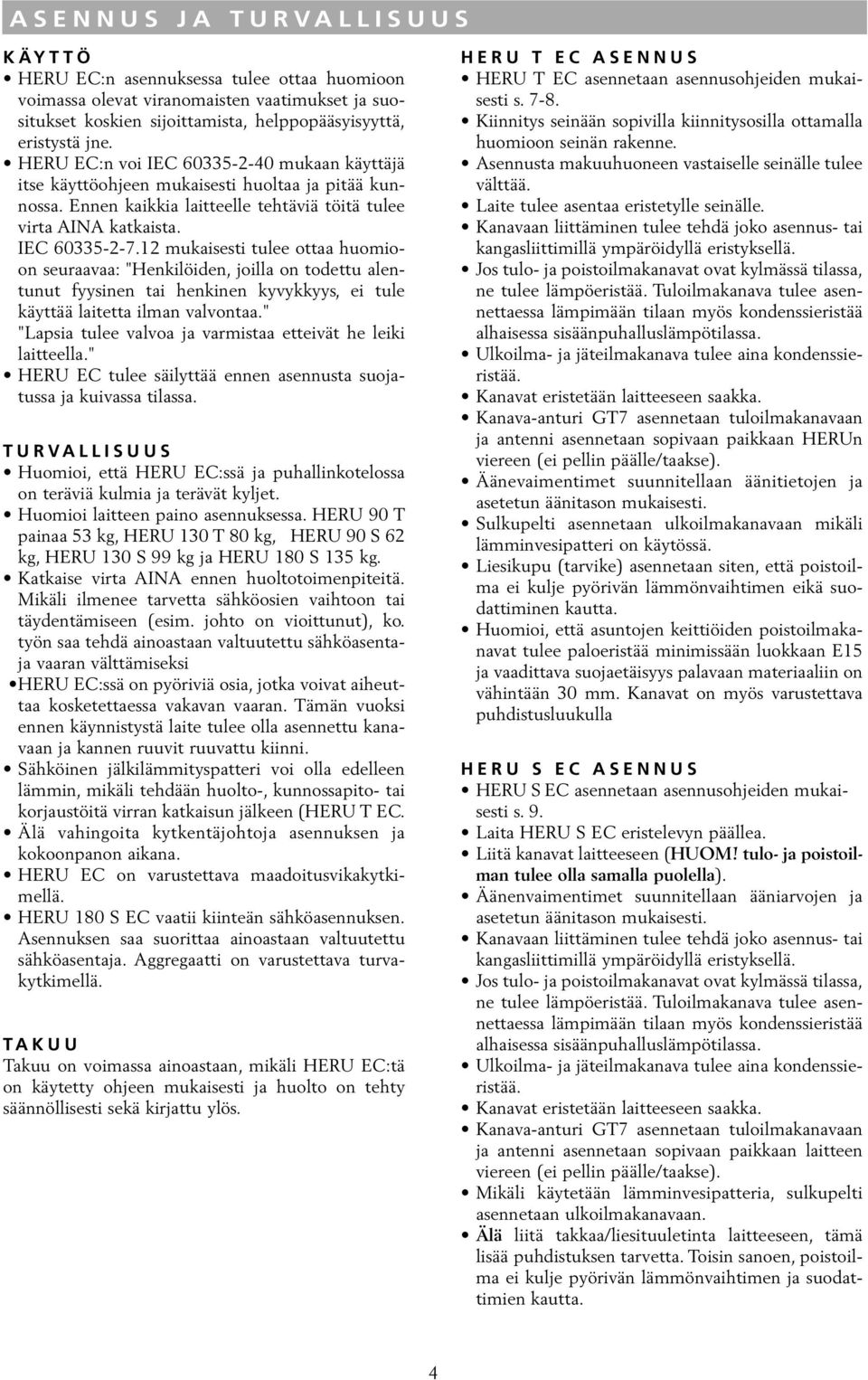 ASENNUS JA TURVALLISUUS

KÄYTTÖ

• HERU EC:n asennuksessa tulee ottaa huomioon voimassa olevat viranomaisten vaatimukset ja suositukset koskien sijoittamista, helppopääsyisyyttä, eristystä jne.
• HERU EC:n voi IEC 60335-2-40 mukaan käyttäjä itse käyttöohjeen mukaisesti huoltaa ja pitää kunnossa. Ennen kaikkia laitteelle tehtäviä töitä tulee virta AINA katkaista.
IEC 60335-2-7.12 mukaisesti tulee ottaa huomioon seuraavaa: "Henkilöiden, joilla on todettu alentunut fyysinen tai henkinen kyvykkyys, ei tule käyttää laitetta ilman valvontaa."
"Lapsia tulee valvoa ja varmistaa etteivät he leiki laitteella."
• HERU EC tulee säilyttää ennen asennusta suojatussa ja kuivassa tilassa.

TURVALLISUUS

• Huomioi, että HERU EC:ssä ja puhallinkotelossa on teräviä kulmia ja terävät kyljet.
• Huomioi laitteen paino asennuksessa. HERU 90 T painaa 53 kg, HERU 130 T 80 kg, HERU 90 S 62 kg, HERU 130 S 99 kg ja HERU 180 S 135 kg.
• Katkaise virta AINA ennen huoltotoimenpiteitä. Mikäli ilmenee tarvetta sähköosien vaihtoon tai täydentämiseen (esim. johto on vioittunut), ko. työn saa tehdä ainoastaan valtuutettu sähköasentaja vaaran välttämiseksi
•HERU EC:ssä on pyöriviä osia, jotka voivat aiheuttaa kosketettaessa vakavan vaaran. Tämän vuoksi ennen käynnistystä laite tulee olla asennettu kanavaan ja kannen ruuvit ruuvattu kiinni.
• Sähköinen jälkilämmityspatteri voi olla edelleen lämmin, mikäli tehdään huolto-, kunnossapito- tai korjaustöitä virran katkaisun jälkeen (HERU T EC.
• Älä vahingoita kytkentäjohtoja asennuksen ja kokoonpanon aikana.
• HERU EC on varustettava maadoitusvikakytkimellä.
• HERU 180 S EC vaatii kiinteän sähköasennuksen. Asennuksen saa suorittaa ainoastaan valtuutettu sähköasentaja. Aggregaatti on varustettava turvakytkimellä.

TAKUU

Takuu on voimassa ainoastaan, mikäli HERU EC:tä on käytetty ohjeen mukaisesti ja huolto on tehty säännöllisesti sekä kirjattu ylös.

HERU T EC ASENNUS

• HERU T EC asennetaan asennusohjeiden mukaisesti s. 7-8.
• Kiinnitys seinään sopivilla kiinnitysosilla ottamalla huomioon seinän rakenne.
• Asennusta makuuhuoneen vastaiselle seinälle tulee välttää.
• Laite tulee asentaa eristetylle seinälle.
• Kanavaan liittäminen tulee tehdä joko asennus- tai kangasliittimillä ympäröidyllä eristyksellä.
• Jos tulo- ja poistoilmakanavat ovat kylmässä tilassa, ne tulee lämpöeristää. Tuloilmakanava tulee asennettaessa lämpimään tilaan myös kondenssieristää alhaisessa sisäänpuhalluslämpötilassa.
• Ulkoilma- ja jäteilmakanava tulee aina kondenssieristää.
• Kanavat eristetään laitteeseen saakka.
• Kanava-anturi GT7 asennetaan tuloilmakanavaan ja antenni asennetaan sopivaan paikkaan HERUn viereen (ei pellin päälle/taakse).
• Äänevaimentimet suunnitellaan äänitietojen ja asetetun äänitason mukaisesti.
• Sulkupelti asennetaan ulkoilmakanavaan mikäli lämminvesipatteri on käytössä.
• Liesikupu (tarvike) asennetaan siten, että poistoilma ei kulje pyörivän lämmönvaihtimen eikä suodattiminen kautta.
• Huomioi, että asuntojen keittiöiden poistoilmakanavat tulee paloeristää minimissään luokkaan E15 ja vaadittava suojaetäisyys palavaan materiaaliin on vähintään 30 mm. Kanavat on myös varustettava puhdistusluukulla

HERU S EC ASENNUS

• HERU S EC asennetaan asennusohjeiden mukaisesti s. 9.
• Laita HERU S EC eristelevyn päällea.
• Liitä kanavat laitteeseen (HUOM! tulo- ja poistoilman tulee olla samalla puolella).
• Äänenvaimentimet suunnitellaan ääniarvojen ja asetetun äänitason mukaisesti.
• Kanavaan liittäminen tulee tehdä joko asennus- tai kangasliittimillä ympäröidyllä eristyksellä.
• Jos tulo- ja poistoilmakanavat ovat kylmässä tilassa, ne tulee lämpöeristää. Tuloilmakanava tulee asennettaessa lämpimään tilaan myös kondenssieristää alhaisessa sisäänpuhalluslämpötilassa.
• Ulkoilma- ja jäteilmakanava tulee aina kondenssieristää.
• Kanavat eristetään laitteeseen saakka.
• Kanava-anturi GT7 asennetaan tuloilmakanavaan ja antenni asennetaan sopivaan paikkaan laitteen viereen (ei pellin päälle/taakse).
• Mikäli käytetään lämminvesipatteria, sulkupelti asennetaan ulkoilmakanavaan.
• Älä liitä takkaa/liesituuletinta laitteeseen, tämä lisää puhdistuksen tarvetta. Toisin sanoen, poistoilma ei kulje pyörivän lämmönvaihtimen ja suodattimien kautta.

4